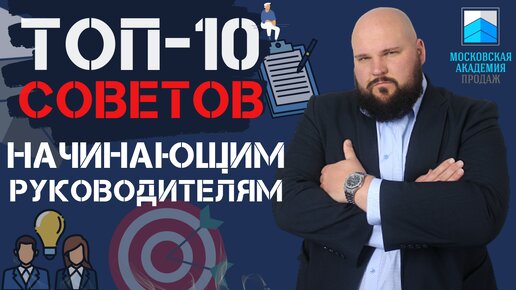 ТОП-10
СОВЕТОВ
НАЧИНАЮЩИМ
РУКОВОДИТЕЛЯМ

МОСКОВСКАЯ
АКАДЕМИЯ
ПРОДАЖ